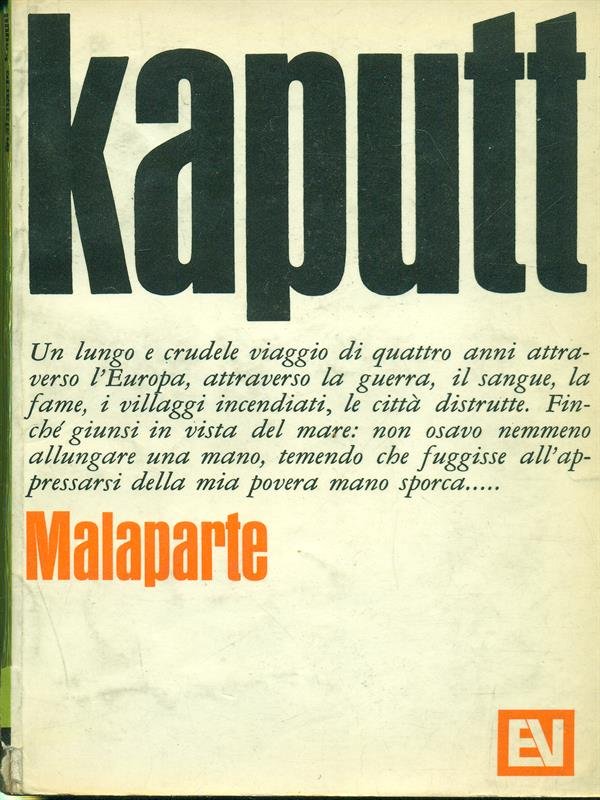 kaputt

Un lungo e crudele viaggio di quattro anni attraverso l'Europa, attraverso la guerra, il sangue, la fame, i villaggi incendiati, le città distrutte. Finché giunsi in vista del mare: non osavo nemmeno allungare una mano, temendo che fuggisse all'appressarsi della mia povera mano sporca.....

Malaparte

EV